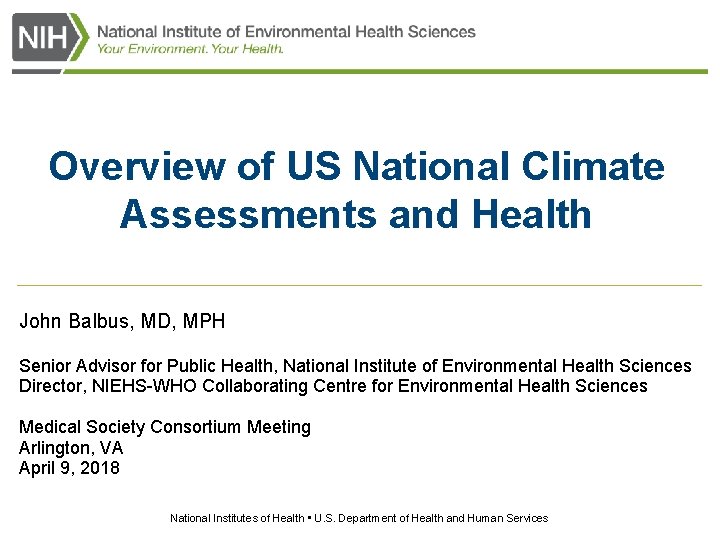 NIH National Institute of Environmental Health Sciences
Your Environment. Your Health.

Overview of US National Climate Assessments and Health

John Balbus, MD, MPH

Senior Advisor for Public Health, National Institute of Environmental Health Sciences
Director, NIEHS-WHO Collaborating Centre for Environmental Health Sciences

Medical Society Consortium Meeting
Arlington, VA
April 9, 2018

National Institutes of Health • U.S. Department of Health and Human Services